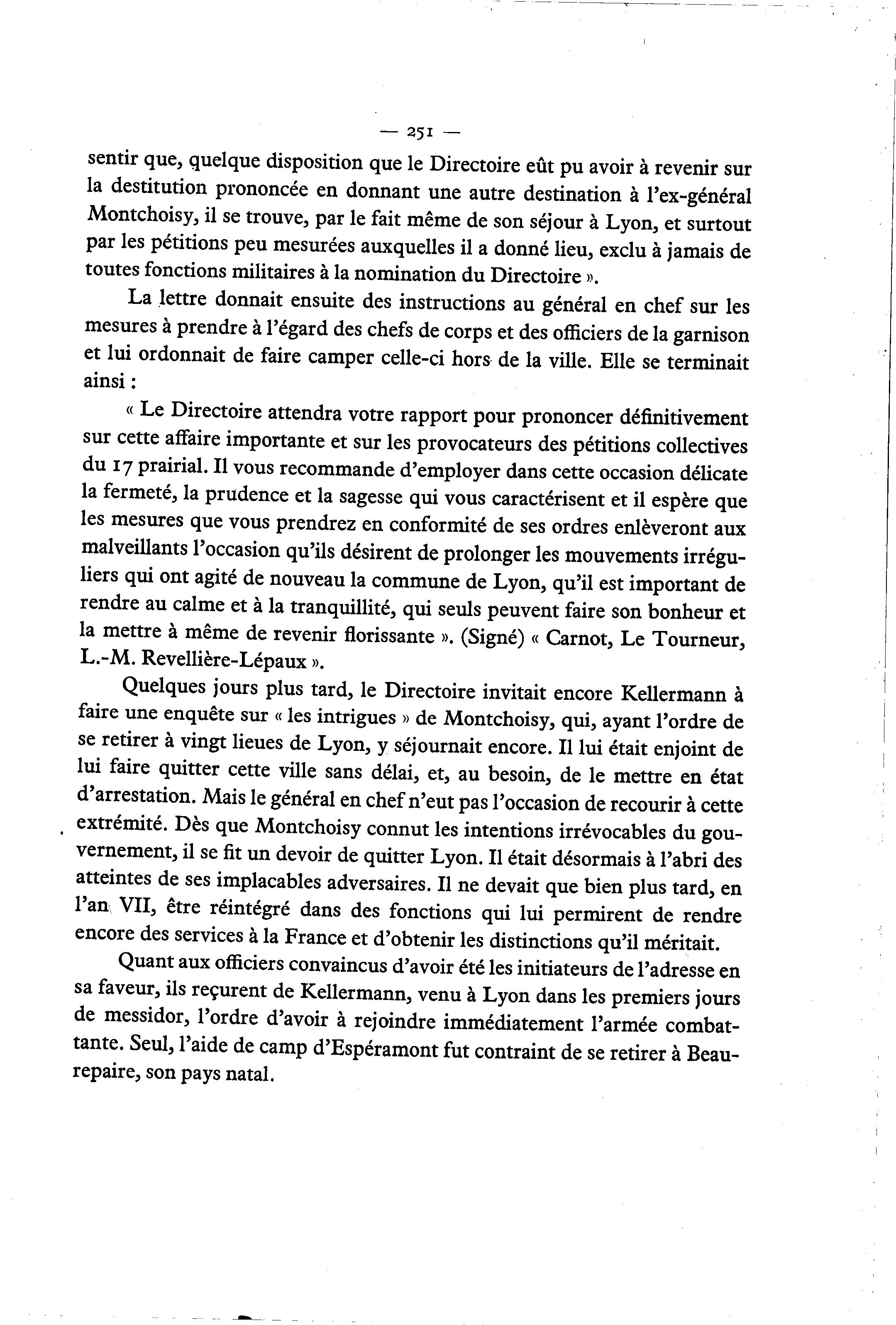 — 251 —

sentir que, quelque disposition que le Directoire eût pu avoir à revenir sur la destitution prononcée en donnant une autre destination à l'ex-général Montchoisy, il se trouve, par le fait même de son séjour à Lyon, et surtout par les pétitions peu mesurées auxquelles il a donné lieu, exclu à jamais de toutes fonctions militaires à la nomination du Directoire ».

La lettre donnait ensuite des instructions au général en chef sur les mesures à prendre à l'égard des chefs de corps et des officiers de la garnison et lui ordonnait de faire camper celle-ci hors de la ville. Elle se terminait ainsi :

« Le Directoire attendra votre rapport pour prononcer définitivement sur cette affaire importante et sur les provocateurs des pétitions collectives du 17 prairial. Il vous recommande d'employer dans cette occasion délicate la fermeté, la prudence et la sagesse qui vous caractérisent et il espère que les mesures que vous prendrez en conformité de ses ordres enlèveront aux malveillants l'occasion qu'ils désirent de prolonger les mouvements irréguliers qui ont agité de nouveau la commune de Lyon, qu'il est important de rendre au calme et à la tranquillité, qui seuls peuvent faire son bonheur et la mettre à même de revenir florissante ». (Signé) « Carnot, Le Tourneur, L.-M. Revellière-Lépaux ».

Quelques jours plus tard, le Directoire invitait encore Kellermann à faire une enquête sur « les intrigues » de Montchoisy, qui, ayant l'ordre de se retirer à vingt lieues de Lyon, y séjournait encore. Il lui était enjoint de lui faire quitter cette ville sans délai, et, au besoin, de le mettre en état d'arrestation. Mais le général en chef n'eut pas l'occasion de recourir à cette extrémité. Dès que Montchoisy connut les intentions irrévocables du gouvernement, il se fit un devoir de quitter Lyon. Il était désormais à l'abri des atteintes de ses implacables adversaires. Il ne devait que bien plus tard, en l'an VII, être réintégré dans des fonctions qui lui permirent de rendre encore des services à la France et d'obtenir les distinctions qu'il méritait.

Quant aux officiers convaincus d'avoir été les initiateurs de l'adresse en sa faveur, ils reçurent de Kellermann, venu à Lyon dans les premiers jours de messidor, l'ordre d'avoir à rejoindre immédiatement l'armée combattante. Seul, l'aide de camp d'Espéramont fut contraint de se retirer à Beaurepaire, son pays natal.